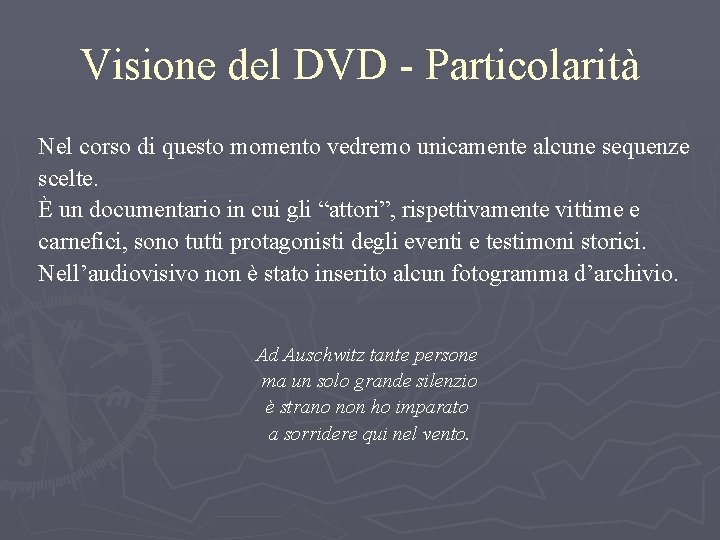 Visione del DVD - Particolarità

Nel corso di questo momento vedremo unicamente alcune sequenze scelte.
È un documentario in cui gli "attori", rispettivamente vittime e carnefici, sono tutti protagonisti degli eventi e testimoni storici.
Nell'audiovisivo non è stato inserito alcun fotogramma d'archivio.

Ad Auschwitz tante persone
ma un solo grande silenzio
è strano non ho imparato
a sorridere qui nel vento.